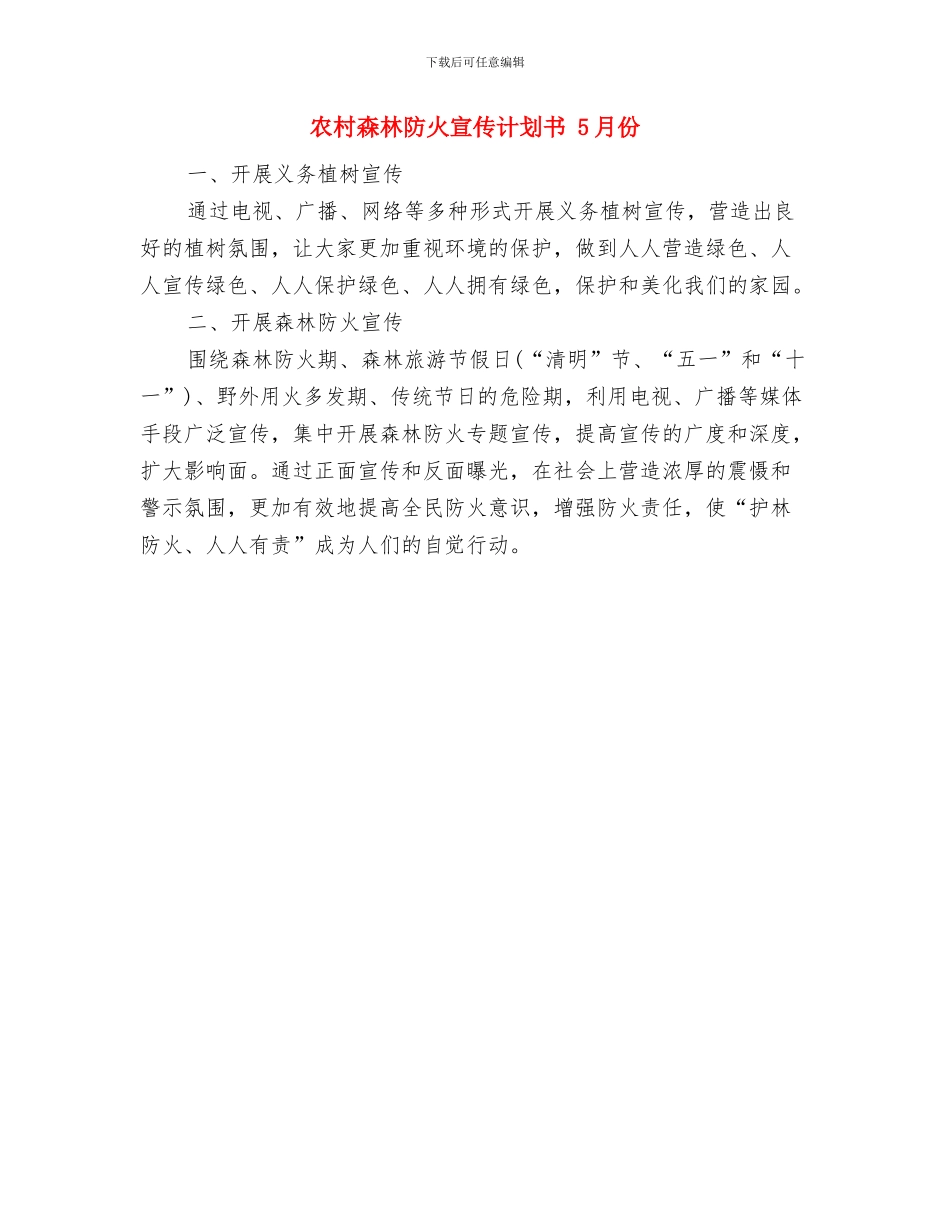 下载后可任意编辑

农村森林防火宣传计划书 5月份

一、开展义务植树宣传

通过电视、广播、网络等多种形式开展义务植树宣传，营造出良好的植树氛围，让大家更加重视环境的保护，做到人人营造绿色、人人宣传绿色、人人保护绿色、人人拥有绿色，保护和美化我们的家园。

二、开展森林防火宣传

围绕森林防火期、森林旅游节假日(“清明”节、“五一”和“十一”)、野外用火多发期、传统节日的危险期，利用电视、广播等媒体手段广泛宣传，集中开展森林防火专题宣传，提高宣传的广度和深度，扩大影响面。通过正面宣传和反面曝光，在社会上营造浓厚的震慑和警示氛围，更加有效地提高全民防火意识，增强防火责任，使“护林防火、人人有责”成为人们的自觉行动。